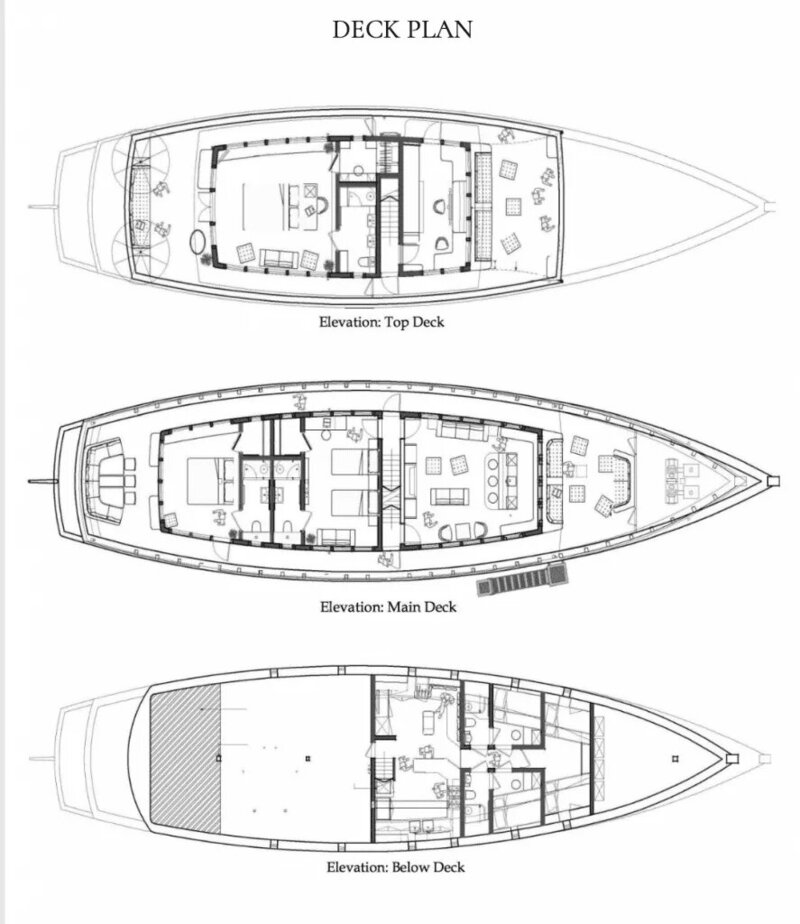 DECK PLAN

Elevation: Top Deck

Elevation: Main Deck

Elevation: Below Deck